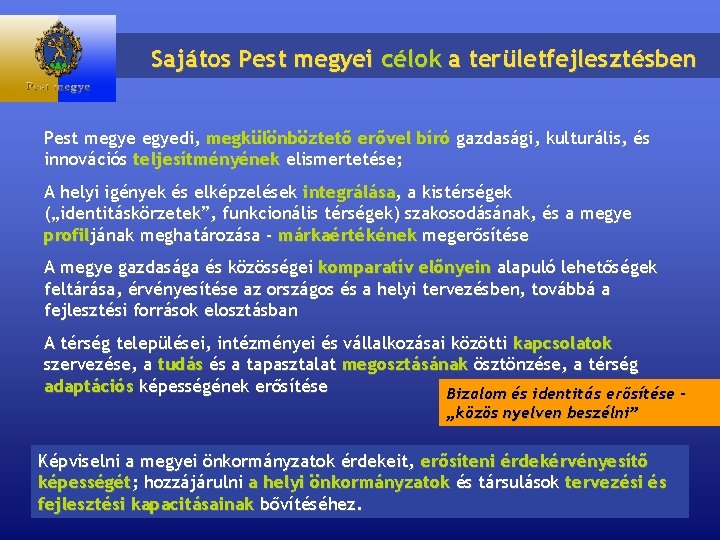 Pest megye

Sajátos Pest megyei célok a területfejlesztésben

Pest megye egyedi, megkülönböztető erővel bíró gazdasági, kulturális, és innovációs teljesítményének elismertetése;

A helyi igények és elképzelések integrálása, a kistérségek („identitáskörzetek”, funkcionális térségek) szakosodásának, és a megye profiljának meghatározása - márkaértékének megerősítése

A megye gazdasága és közösségei komparatív előnyein alapuló lehetőségek feltárása, érvényesítése az országos és a helyi tervezésben, továbbá a fejlesztési források elosztásban

A térség települései, intézményei és vállalkozásai közötti kapcsolatok szervezése, a tudás és a tapasztalat megosztásának ösztönzése, a térség adaptációs képességének erősítése

Bizalom és identitás erősítése – „közös nyelven beszélni”

Képviselni a megyei önkormányzatok érdekeit, erősíteni érdekérvényesítő képességét; hozzájárulni a helyi önkormányzatok és társulások tervezési és fejlesztési kapacitásainak bővítéséhez.